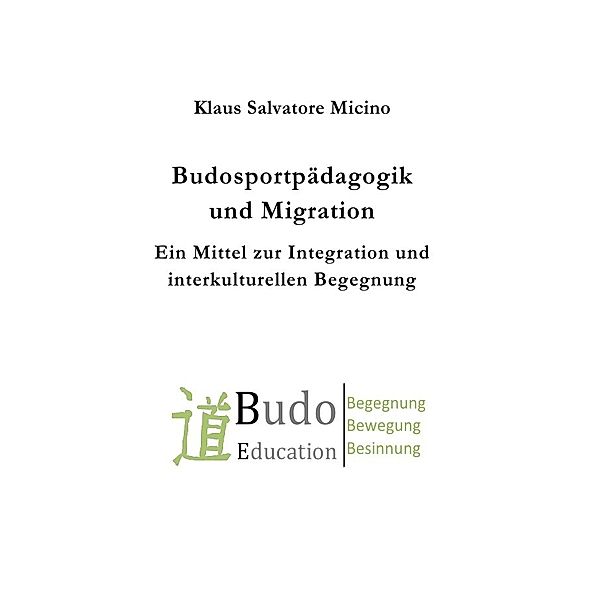 Klaus Salvatore Micino

Budosportpädagogik und Migration

Ein Mittel zur Integration und interkulturellen Begegnung

道 Budo Education

Begegnung
Bewegung
Besinnung